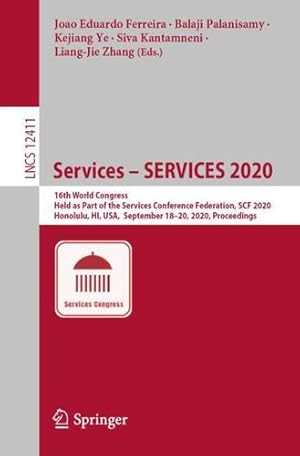 Joao Eduardo Ferreira · Balaji Palanisamy · Kejiang Ye · Siva Kantamneni · Liang-Jie Zhang (Eds.)

LNCS 12411

Services – SERVICES 2020

16th World Congress
Held as Part of the Services Conference Federation, SCF 2020
Honolulu, HI, USA, September 18–20, 2020, Proceedings

Services Congress

Springer